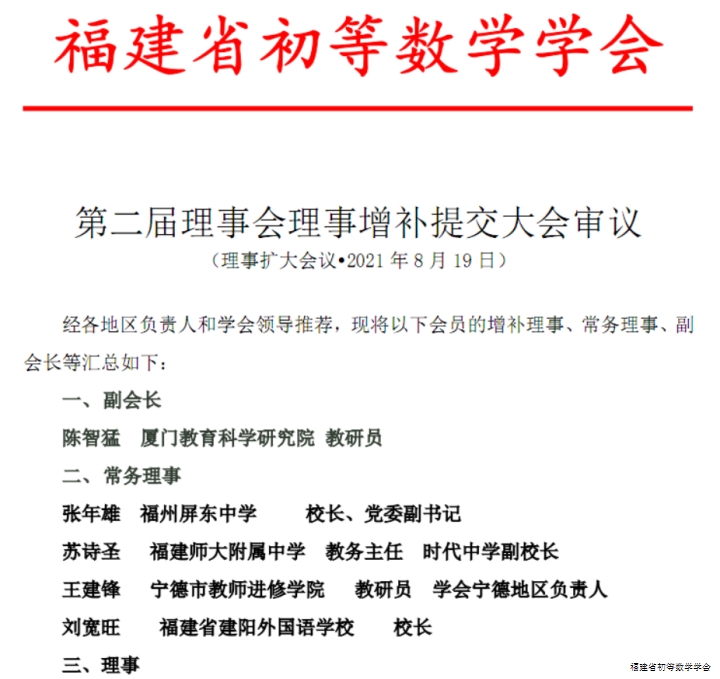 福建省初等数学学会

第二届理事会理事增补提交大会审议
（理事扩大会议•2021 年 8 月 19 日）

经各地区负责人和学会领导推荐，现将以下会员的增补理事、常务理事、副会长等汇总如下：

一、副会长

陈智猛　厦门教育科学研究院 教研员

二、常务理事

张年雄　福州屏东中学　校长、党委副书记

苏诗圣　福建师大附属中学　教务主任　时代中学副校长

王建锋　宁德市教师进修学院　教研员　学会宁德地区负责人

刘宽旺　福建省建阳外国语学校　校长

三、理事

福建省初等数学学会